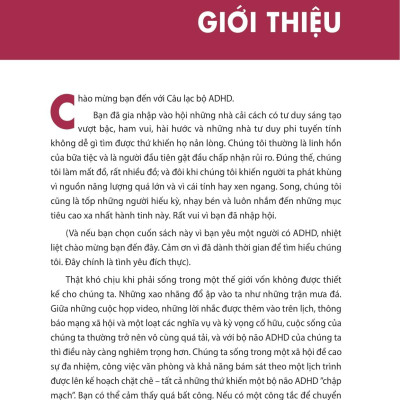 GIỚI THIỆU

Chào mừng bạn đến với Câu lạc bộ ADHD.

Bạn đã gia nhập vào hội những nhà cải cách có tư duy sáng tạo vượt bậc, ham vui, hài hước và những nhà tư duy phi tuyến tính không dễ gì tìm được thứ khiến họ nản lòng. Chúng tôi thường là linh hồn của bữa tiệc và là người đầu tiên gật đầu chấp nhận rủi ro. Đúng thế, chúng tôi làm mất đồ, rất nhiều đồ; và đôi khi chúng tôi khiến người ta phát khùng vì nguồn năng lượng quá lớn và vì cái tính hay xen ngang. Song, chúng tôi cũng là tốp những người hiếu kỳ, nhạy bén và luôn nhắm đến những mục tiêu cao xa nhất hành tinh này. Rất vui vì bạn đã nhập hội.

(Và nếu bạn chọn cuốn sách này vì bạn yêu một người có ADHD, nhiệt liệt chào mừng bạn đến đây. Cảm ơn vì đã dành thời gian để tìm hiểu chúng tôi. Đây chính là tình yêu đích thực).

Thật khó chịu khi phải sống trong một thế giới vốn không được thiết kế cho chúng ta. Những xao nhãng đổ ập vào ta như những trận mưa đá. Giữa những cuộc họp video, những lời nhắc được thêm vào trên lịch, thông báo mạng xã hội và một loạt các nghĩa vụ và kỳ vọng cố hữu, cuộc sống của chúng ta thường trở nên vô cùng quá tải, và với bộ não ADHD của chúng ta thì điều này càng nghiêm trọng hơn. Chúng ta sống trong một xã hội đề cao sự đa nhiệm, công việc văn phòng và khả năng bám sát theo một lịch trình được lên kế hoạch chặt chẽ – tất cả những thứ khiến một bộ não ADHD "chập mạch". Bạn có thể cảm thấy quá bất công. Nếu có một công tắc để chuyển